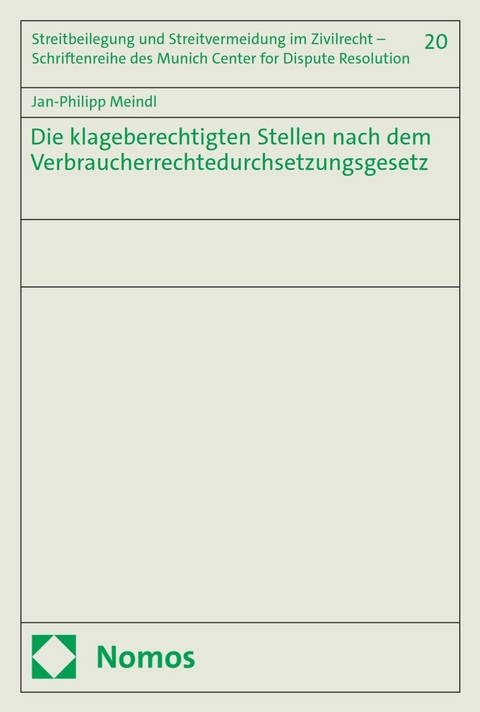 Streitbeilegung und Streitvermeidung im Zivilrecht – Schriftenreihe des Munich Center for Dispute Resolution

20

Jan-Philipp Meindl

Die klageberechtigten Stellen nach dem Verbraucherrechtedurchsetzungsgesetz

Nomos